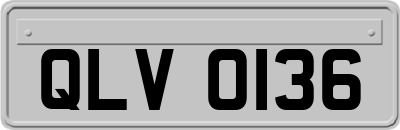 QLV 0136